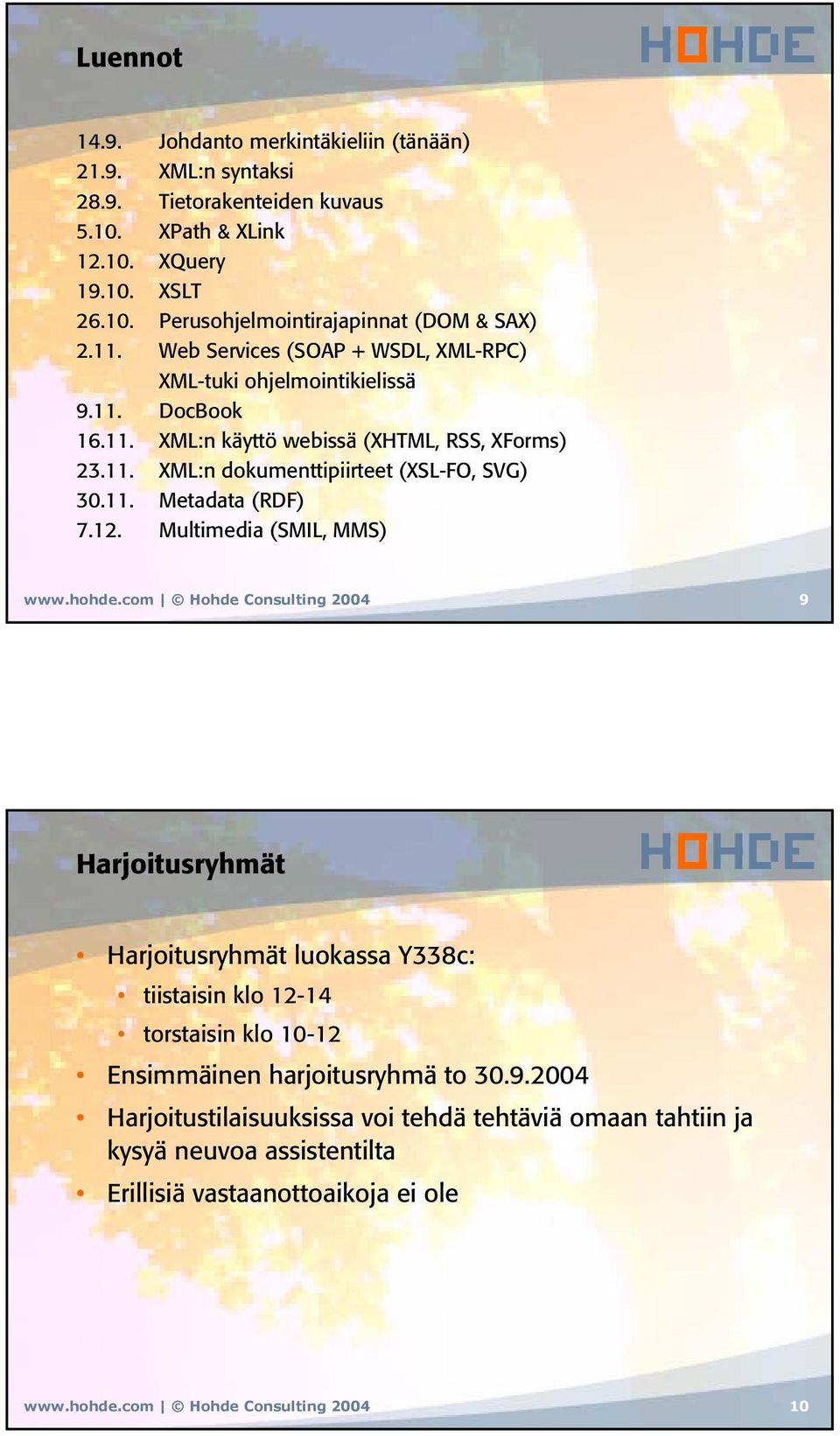 Luennot

HOHDE

14.9. Johdanto merkintäkieliin (tänään)
21.9. XML:n syntaksi
28.9. Tietorakenteiden kuvaus
5.10. XPath & XLink
12.10. XQuery
19.10. XSLT
26.10. Perusohjelmointirajapinnat (DOM & SAX)
2.11. Web Services (SOAP + WSDL, XML-RPC)
XML-tuki ohjelmointikielissä
9.11. DocBook
16.11. XML:n käyttö webissä (XHTML, RSS, XForms)
23.11. XML:n dokumenttipiirteet (XSL-FO, SVG)
30.11. Metadata (RDF)
7.12. Multimedia (SMIL, MMS)

www.hohde.com | © Hohde Consulting 2004 9

Harjoitusryhmät

HOHDE

• Harjoitusryhmät luokassa Y338c:
• tiistaisin klo 12-14
• torstaisin klo 10-12
• Ensimmäinen harjoitusryhmä to 30.9.2004
• Harjoitustilaisuuksissa voi tehdä tehtäviä omaan tahtiin ja kysyä neuvoa assistentilta
• Erillisiä vastaanottoaikoja ei ole

www.hohde.com | © Hohde Consulting 2004 10